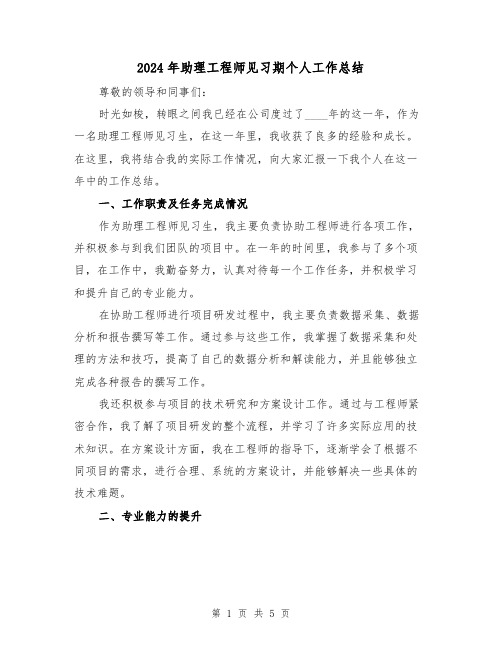 2024年助理工程师见习期个人工作总结

尊敬的领导和同事们：

时光如梭，转眼之间我已经在公司度过了____年的这一年，作为一名助理工程师见习生，在这一年里，我收获了良多的经验和成长。在这里，我将结合我的实际工作情况，向大家汇报一下我个人在这一年中的工作总结。

一、工作职责及任务完成情况

作为助理工程师见习生，我主要负责协助工程师进行各项工作，并积极参与到我们团队的项目中。在一年的时间里，我参与了多个项目，在工作中，我勤奋努力，认真对待每一个工作任务，并积极学习和提升自己的专业能力。

在协助工程师进行项目研发过程中，我主要负责数据采集、数据分析和报告撰写等工作。通过参与这些工作，我掌握了数据采集和处理的方法和技巧，提高了自己的数据分析和解读能力，并且能够独立完成各种报告的撰写工作。

我还积极参与项目的技术研究和方案设计工作。通过与工程师紧密合作，我了解了项目研发的整个流程，并学习了许多实际应用的技术知识。在方案设计方面，我在工程师的指导下，逐渐学会了根据不同项目的需求，进行合理、系统的方案设计，并能够解决一些具体的技术难题。

二、专业能力的提升

第 1 页 共 5 页